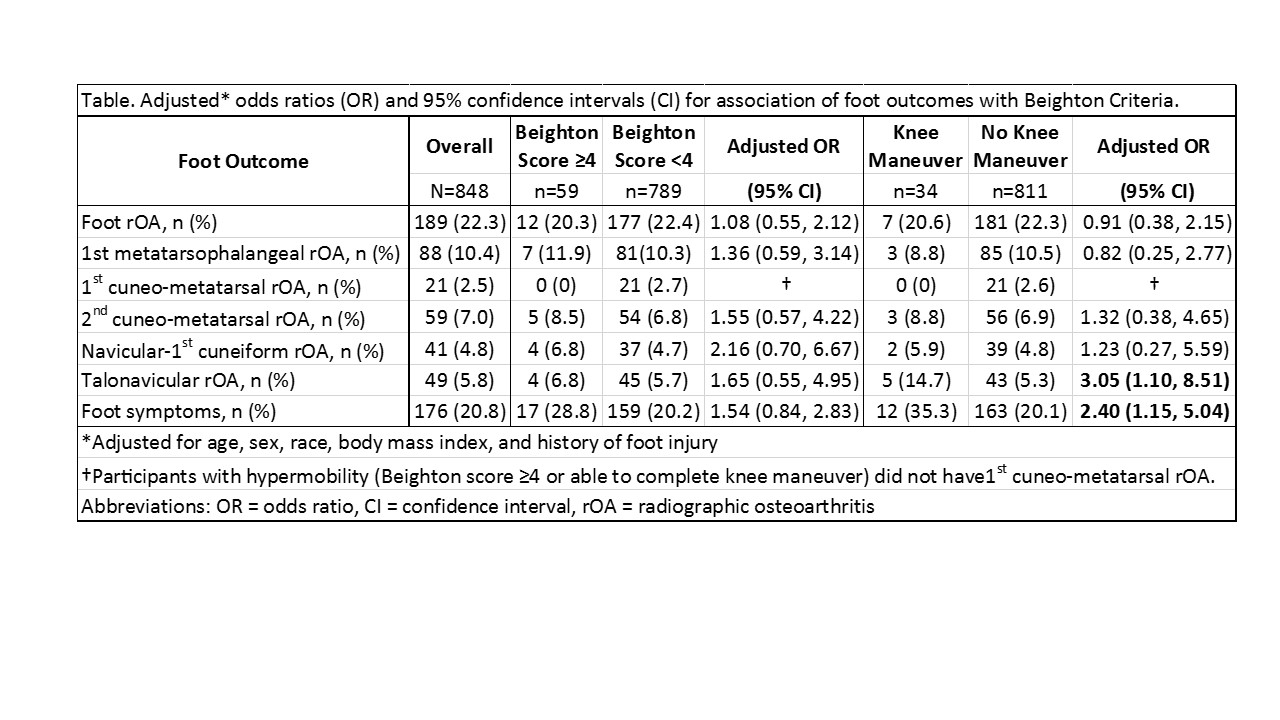 Table. Adjusted* odds ratios (OR) and 95% confidence intervals (CI) for association of foot outcomes with Beighton Criteria.

| Foot Outcome | Overall | Beighton Score ≥4 | Beighton Score <4 | Adjusted OR | Knee Maneuver | No Knee Maneuver | Adjusted OR |
|---|---|---|---|---|---|---|---|
| | N=848 | n=59 | n=789 | (95% CI) | n=34 | n=811 | (95% CI) |
| Foot rOA, n (%) | 189 (22.3) | 12 (20.3) | 177 (22.4) | 1.08 (0.55, 2.12) | 7 (20.6) | 181 (22.3) | 0.91 (0.38, 2.15) |
| 1st metatarsophalangeal rOA, n (%) | 88 (10.4) | 7 (11.9) | 81(10.3) | 1.36 (0.59, 3.14) | 3 (8.8) | 85 (10.5) | 0.82 (0.25, 2.77) |
| 1$^{st}$ cuneo-metatarsal rOA, n (%) | 21 (2.5) | 0 (0) | 21 (2.7) | † | 0 (0) | 21 (2.6) | † |
| 2$^{nd}$ cuneo-metatarsal rOA, n (%) | 59 (7.0) | 5 (8.5) | 54 (6.8) | 1.55 (0.57, 4.22) | 3 (8.8) | 56 (6.9) | 1.32 (0.38, 4.65) |
| Navicular-1$^{st}$ cuneiform rOA, n (%) | 41 (4.8) | 4 (6.8) | 37 (4.7) | 2.16 (0.70, 6.67) | 2 (5.9) | 39 (4.8) | 1.23 (0.27, 5.59) |
| Talonavicular rOA, n (%) | 49 (5.8) | 4 (6.8) | 45 (5.7) | 1.65 (0.55, 4.95) | 5 (14.7) | 43 (5.3) | 3.05 (1.10, 8.51) |
| Foot symptoms, n (%) | 176 (20.8) | 17 (28.8) | 159 (20.2) | 1.54 (0.84, 2.83) | 12 (35.3) | 163 (20.1) | 2.40 (1.15, 5.04) |

*Adjusted for age, sex, race, body mass index, and history of foot injury

†Participants with hypermobility (Beighton score ≥4 or able to complete knee maneuver) did not have1$^{st}$ cuneo-metatarsal rOA.

Abbreviations: OR = odds ratio, CI = confidence interval, rOA = radiographic osteoarthritis